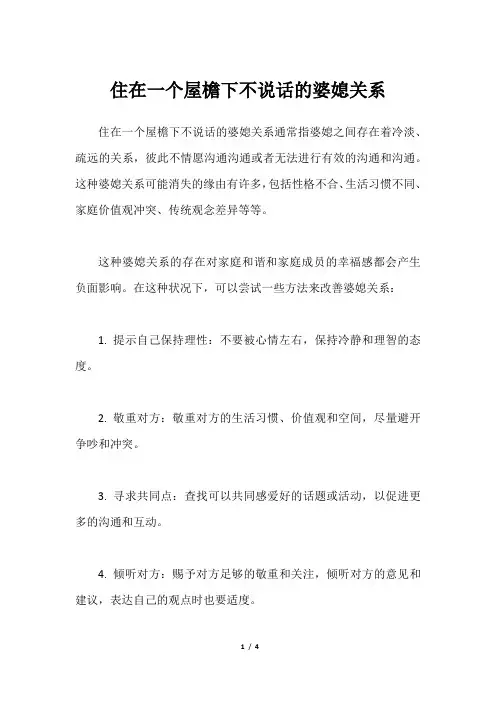 住在一个屋檐下不说话的婆媳关系

住在一个屋檐下不说话的婆媳关系通常指婆媳之间存在着冷淡、疏远的关系，彼此不情愿沟通沟通或者无法进行有效的沟通和沟通。这种婆媳关系可能消失的缘由有许多，包括性格不合、生活习惯不同、家庭价值观冲突、传统观念差异等等。

这种婆媳关系的存在对家庭和谐和家庭成员的幸福感都会产生负面影响。在这种状况下，可以尝试一些方法来改善婆媳关系：

1. 提示自己保持理性：不要被心情左右，保持冷静和理智的态度。

2. 敬重对方：敬重对方的生活习惯、价值观和空间，尽量避开争吵和冲突。

3. 寻求共同点：查找可以共同感爱好的话题或活动，以促进更多的沟通和互动。

4. 倾听对方：赐予对方足够的敬重和关注，倾听对方的意见和建议，表达自己的观点时也要适度。

1 / 4